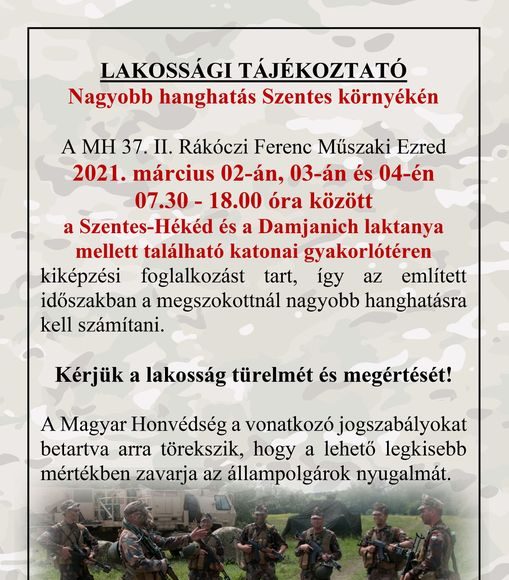 LAKOSSÁGI TÁJÉKOZTATÓ
Nagyobb hanghatás Szentes környékén

A MH 37. II. Rákóczi Ferenc Műszaki Ezred
2021. március 02-án, 03-án és 04-én
07.30 - 18.00 óra között
a Szentes-Hékéd és a Damjanich laktanya mellett található katonai gyakorlótéren
kiképzési foglalkozást tart, így az említett időszakban a megszokottnál nagyobb hanghatásra kell számítani.

Kérjük a lakosság türelmét és megértését!

A Magyar Honvédség a vonatkozó jogszabályokat betartva arra törekszik, hogy a lehető legkisebb mértékben zavarja az állampolgárok nyugalmát.